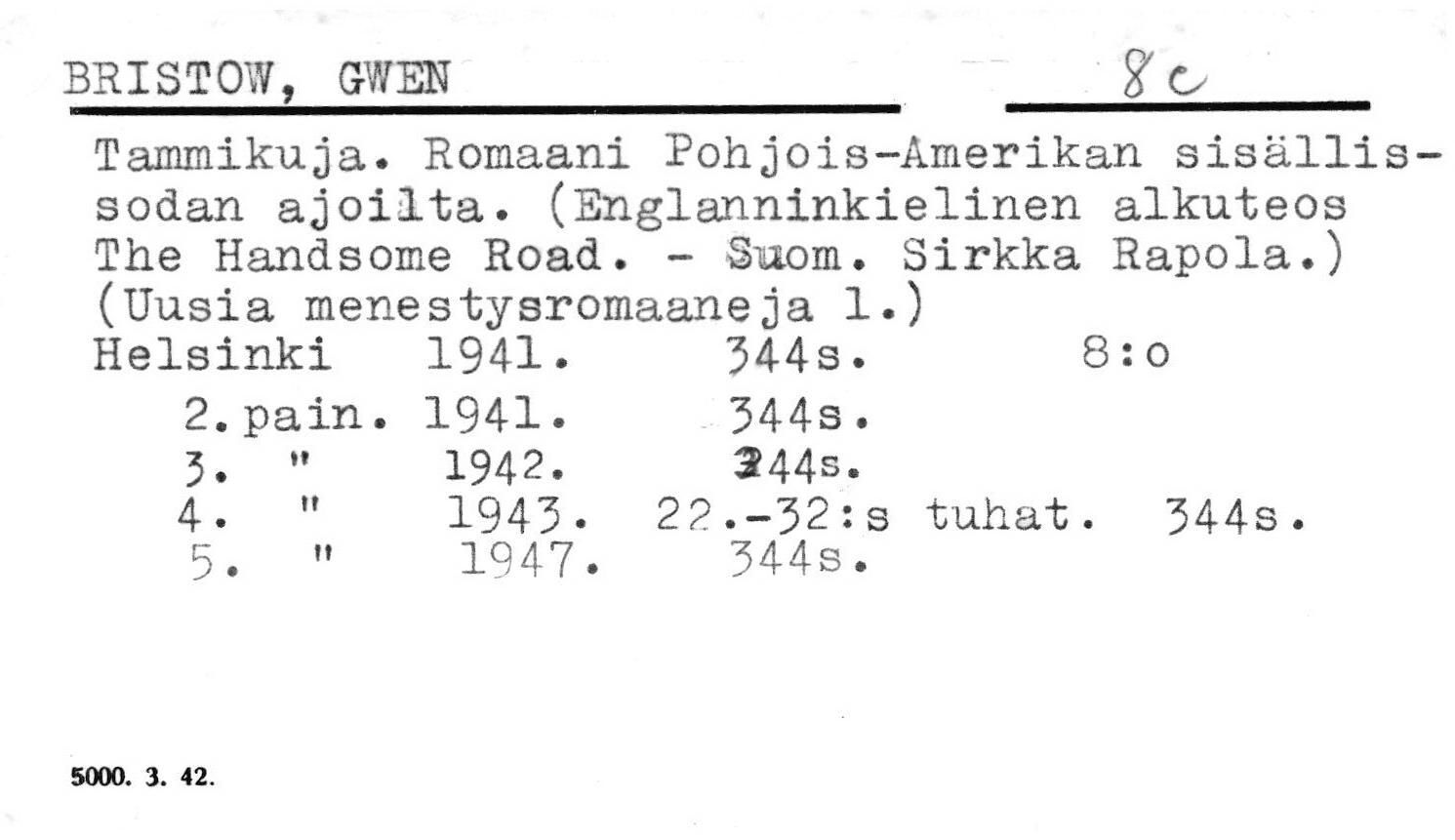 BRISTOW, GWEN 8c

Tammikuja. Romaani Pohjois-Amerikan sisällissodan ajoilta. (Englanninkielinen alkuteos The Handsome Road. - Suom. Sirkka Rapola.) (Uusia menestysromaaneja 1.)
Helsinki 1941. 344s. 8:o
2.pain. 1941. 344s.
3. " 1942. 344s.
4. " 1943. 22.-32:s tuhat. 344s.
5. " 1947. 344s.

5000. 3. 42.